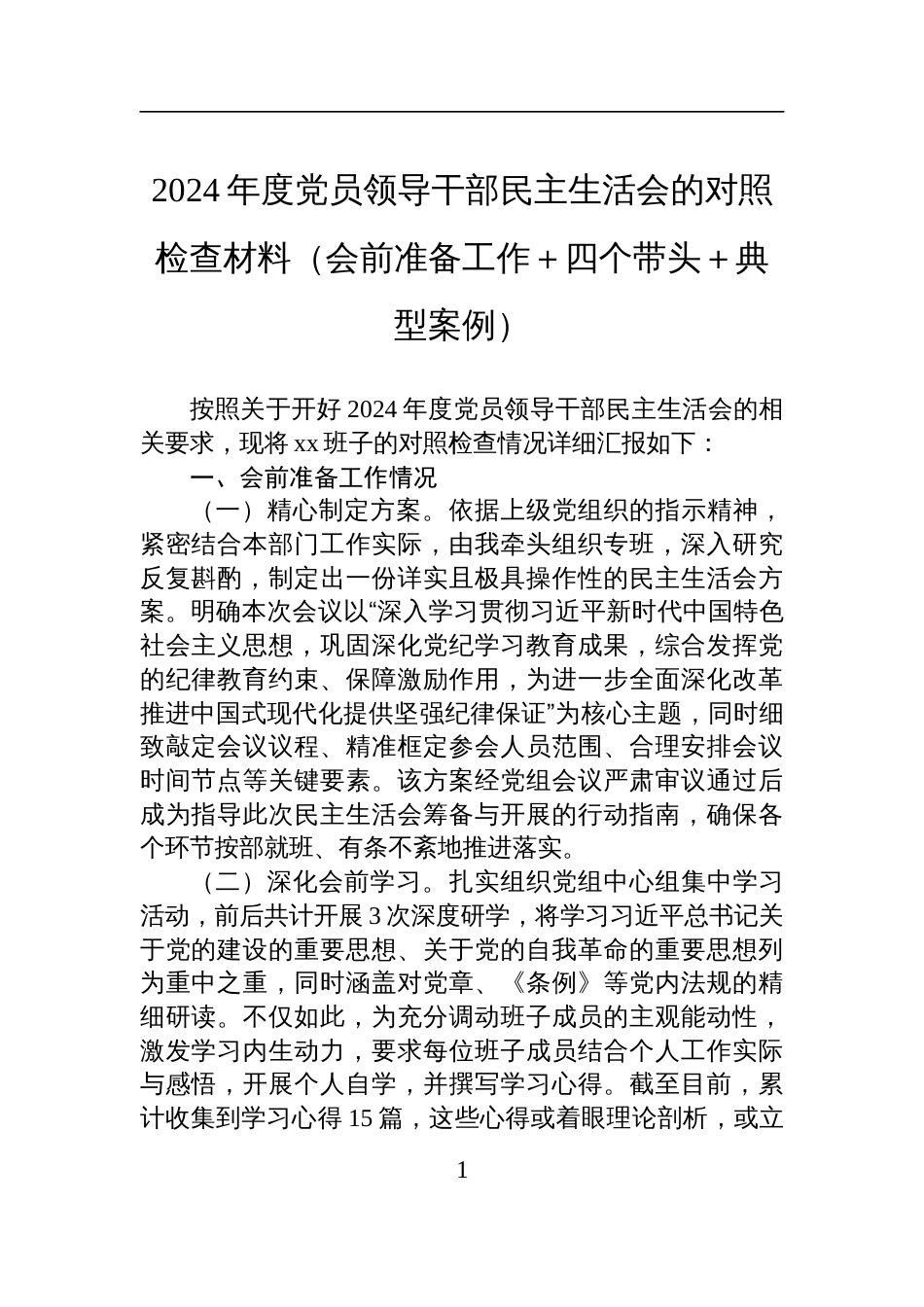 2024年度党员领导干部民主生活会的对照检查材料（会前准备工作＋四个带头＋典型案例）

按照关于开好2024年度党员领导干部民主生活会的相关要求，现将xx班子的对照检查情况详细汇报如下：

一、会前准备工作情况

（一）精心制定方案。依据上级党组织的指示精神，紧密结合本部门工作实际，由我牵头组织专班，深入研究反复斟酌，制定出一份详实且极具操作性的民主生活会方案。明确本次会议以“深入学习贯彻习近平新时代中国特色社会主义思想，巩固深化党纪学习教育成果，综合发挥党的纪律教育约束、保障激励作用，为进一步全面深化改革推进中国式现代化提供坚强纪律保证”为核心主题，同时细致敲定会议议程、精准框定参会人员范围、合理安排会议时间节点等关键要素。该方案经党组会议严肃审议通过后成为指导此次民主生活会筹备与开展的行动指南，确保各个环节按部就班、有条不紊地推进落实。

（二）深化会前学习。扎实组织党组中心组集中学习活动，前后共计开展3次深度研学，将学习习近平总书记关于党的建设的重要思想、关于党的自我革命的重要思想列为重中之重，同时涵盖对党章、《条例》等党内法规的精细研读。不仅如此，为充分调动班子成员的主观能动性，激发学习内生动力，要求每位班子成员结合个人工作实际与感悟，开展个人自学，并撰写学习心得。截至目前，累计收集到学习心得15篇，这些心得或着眼理论剖析，或立

1